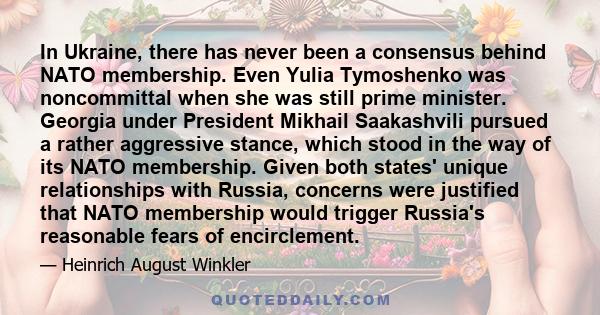 In Ukraine, there has never been a consensus behind NATO membership. Even Yulia Tymoshenko was noncommittal when she was still prime minister. Georgia under President Mikhail Saakashvili pursued a rather aggressive stance, which stood in the way of its NATO membership. Given both states' unique relationships with Russia, concerns were justified that NATO membership would trigger Russia's reasonable fears of encirclement.

— Heinrich August Winkler

QUOTEDDAILY.COM